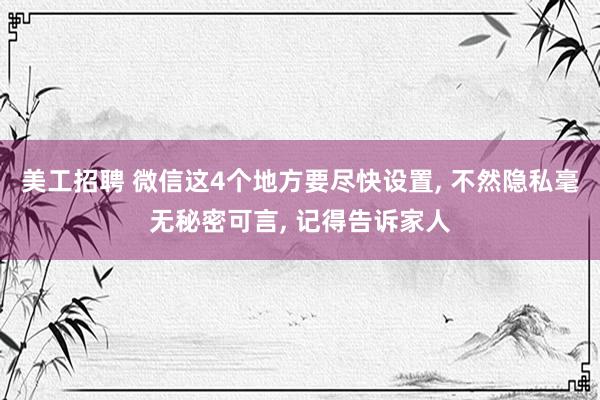 美工招聘 微信这4个地方要尽快设置, 不然隐私毫无秘密可言, 记得告诉家人